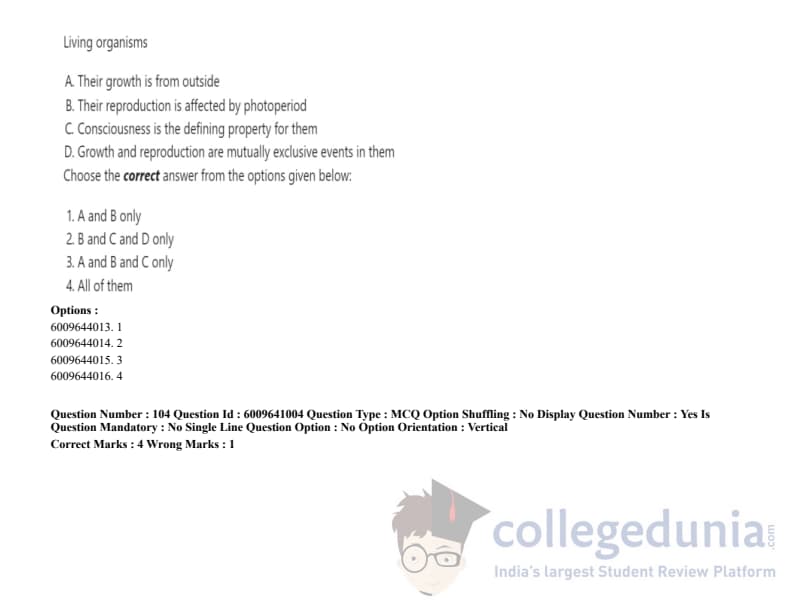 Living organisms

A. Their growth is from outside
B. Their reproduction is affected by photoperiod
C. Consciousness is the defining property for them
D. Growth and reproduction are mutually exclusive events in them
Choose the correct answer from the options given below:

1. A and B only
2. B and C and D only
3. A and B and C only
4. All of them

Options :
6009644013. 1
6009644014. 2
6009644015. 3
6009644016. 4

Question Number : 104 Question Id : 6009641004 Question Type : MCQ Option Shuffling : No Display Question Number : Yes Is Question Mandatory : No Single Line Question Option : No Option Orientation : Vertical
Correct Marks : 4 Wrong Marks : 1

collegedunia.com
India's largest Student Review Platform